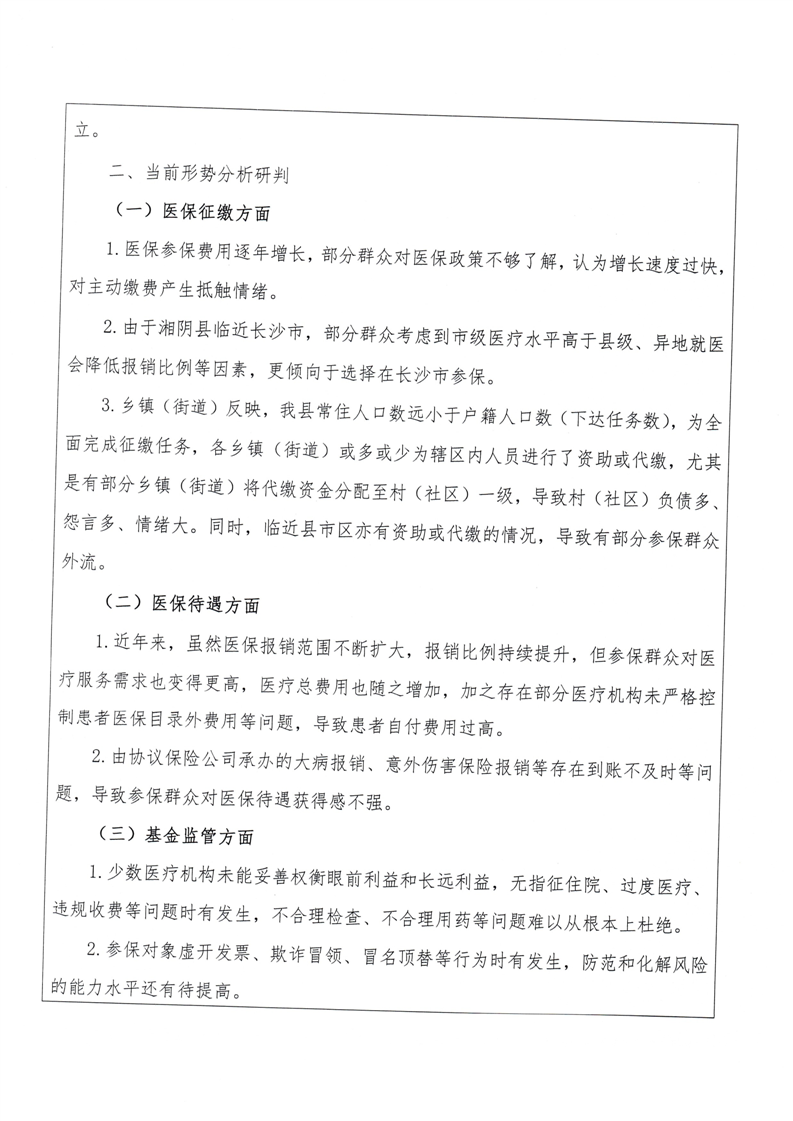 立。

二、当前形势分析研判

（一）医保征缴方面

1. 医保参保费用逐年增长，部分群众对医保政策不够了解，认为增长速度过快，对主动缴费产生抵触情绪。

2. 由于湘阴县临近长沙市，部分群众考虑到市级医疗水平高于县级、异地就医会降低报销比例等因素，更倾向于选择在长沙市参保。

3. 乡镇（街道）反映，我县常住人口数远小于户籍人口数（下达任务数），为全面完成征缴任务，各乡镇（街道）或多或少为辖区内人员进行了资助或代缴，尤其是有部分乡镇（街道）将代缴资金分配至村（社区）一级，导致村（社区）负债多、怨言多、情绪大。同时，临近县市区亦有资助或代缴的情况，导致有部分参保群众外流。

（二）医保待遇方面

1. 近年来，虽然医保报销范围不断扩大，报销比例持续提升，但参保群众对医疗服务需求也变得更高，医疗总费用也随之增加，加之存在部分医疗机构未严格控制患者医保目录外费用等问题，导致患者自付费用过高。

2. 由协议保险公司承办的大病报销、意外伤害保险报销等存在到账不及时等问题，导致参保群众对医保待遇获得感不强。

（三）基金监管方面

1. 少数医疗机构未能妥善权衡眼前利益和长远利益，无指征住院、过度医疗、违规收费等问题时有发生，不合理检查、不合理用药等问题难以从根本上杜绝。

2. 参保对象虚开发票、欺诈冒领、冒名顶替等行为时有发生，防范和化解风险的能力水平还有待提高。